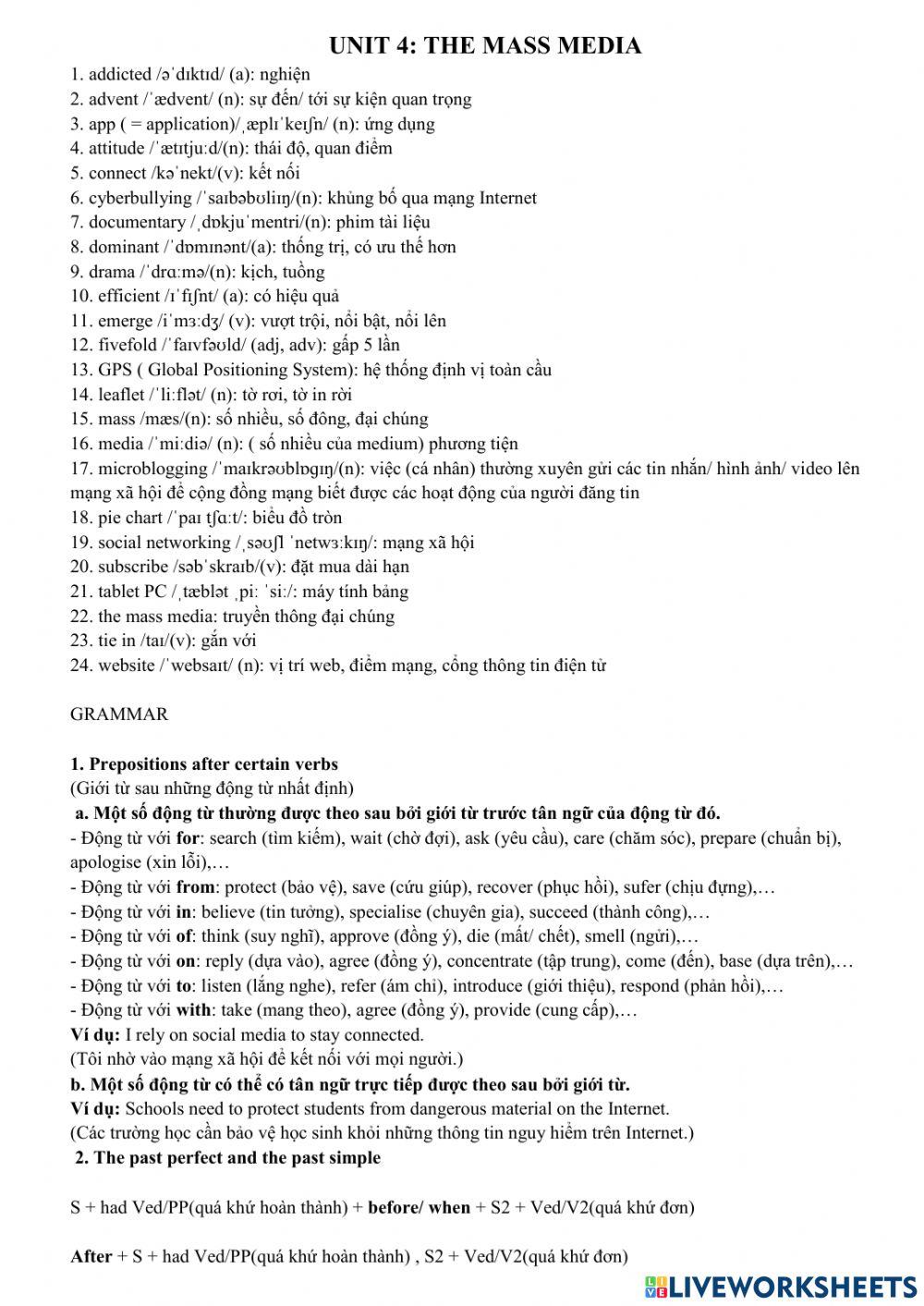 UNIT 4: THE MASS MEDIA

1. addicted /əˈdɪktɪd/ (a): nghiện
2. advent /ˈædvent/ (n): sự đến/ tới sự kiện quan trọng
3. app ( = application)/ˌæplɪˈkeɪʃn/ (n): ứng dụng
4. attitude /ˈætɪtjuːd/(n): thái độ, quan điểm
5. connect /kəˈnekt/(v): kết nối
6. cyberbullying /ˈsaɪbəbʊliɪŋ/(n): khủng bố qua mạng Internet
7. documentary /ˌdɒkjuˈmentri/(n): phim tài liệu
8. dominant /ˈdɒmɪnənt/(a): thống trị, có ưu thế hơn
9. drama /ˈdrɑːmə/(n): kịch, tuồng
10. efficient /ɪˈfɪʃnt/ (a): có hiệu quả
11. emerge /iˈmɜːdʒ/ (v): vượt trội, nổi bật, nổi lên
12. fivefold /ˈfaɪvfəʊld/ (adj, adv): gấp 5 lần
13. GPS ( Global Positioning System): hệ thống định vị toàn cầu
14. leaflet /ˈliːflət/ (n): tờ rơi, tờ in rời
15. mass /mæs/(n): số nhiều, số đông, đại chúng
16. media /ˈmiːdiə/ (n): ( số nhiều của medium) phương tiện
17. microblogging /ˈmaɪkrəʊblɒgɪŋ/(n): việc (cá nhân) thường xuyên gửi các tin nhắn/ hình ảnh/ video lên mạng xã hội để cộng đồng mạng biết được các hoạt động của người đăng tin
18. pie chart /ˈpaɪ tʃɑːt/: biểu đồ tròn
19. social networking /ˌsəʊʃl ˈnetwɜːkɪŋ/: mạng xã hội
20. subscribe /səbˈskraɪb/(v): đặt mua dài hạn
21. tablet PC /ˌtæblət ˌpiː ˈsiː/: máy tính bảng
22. the mass media: truyền thông đại chúng
23. tie in /taɪ/(v): gắn với
24. website /ˈwebsaɪt/ (n): vị trí web, điểm mạng, cổng thông tin điện tử

GRAMMAR

1. Prepositions after certain verbs
(Giới từ sau những động từ nhất định)
a. Một số động từ thường được theo sau bởi giới từ trước tân ngữ của động từ đó.
- Động từ với for: search (tìm kiếm), wait (chờ đợi), ask (yêu cầu), care (chăm sóc), prepare (chuẩn bị), apologise (xin lỗi),…
- Động từ với from: protect (bảo vệ), save (cứu giúp), recover (phục hồi), sufer (chịu đựng),…
- Động từ với in: believe (tin tưởng), specialise (chuyên gia), succeed (thành công),…
- Động từ với of: think (suy nghĩ), approve (đồng ý), die (mất/ chết), smell (ngửi),…
- Động từ với on: reply (dựa vào), agree (đồng ý), concentrate (tập trung), come (đến), base (dựa trên),…
- Động từ với to: listen (lắng nghe), refer (ám chỉ), introduce (giới thiệu), respond (phản hồi),…
- Động từ với with: take (mang theo), agree (đồng ý), provide (cung cấp),…
Ví dụ: I rely on social media to stay connected.
(Tôi nhờ vào mạng xã hội để kết nối với mọi người.)
b. Một số động từ có thể có tân ngữ trực tiếp được theo sau bởi giới từ.
Ví dụ: Schools need to protect students from dangerous material on the Internet.
(Các trường học cần bảo vệ học sinh khỏi những thông tin nguy hiểm trên Internet.)
2. The past perfect and the past simple

S + had Ved/PP(quá khứ hoàn thành) + before/ when + S2 + Ved/V2(quá khứ đơn)

After + S + had Ved/PP(quá khứ hoàn thành) , S2 + Ved/V2(quá khứ đơn)

LIVEWORKSHEETS